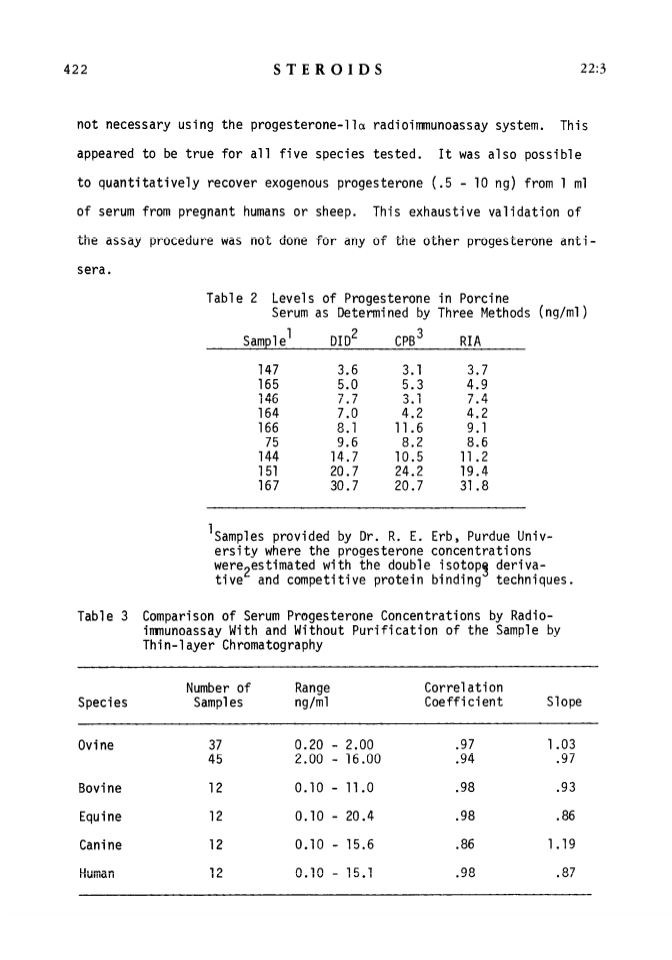 422 STEROIDS 22:3

not necessary using the progesterone-11α radioimmunoassay system. This appeared to be true for all five species tested. It was also possible to quantitatively recover exogenous progesterone (.5 - 10 ng) from 1 ml of serum from pregnant humans or sheep. This exhaustive validation of the assay procedure was not done for any of the other progesterone antisera.

Table 2 Levels of Progesterone in Porcine Serum as Determined by Three Methods (ng/ml)

| Sample$^1$ | DID$^2$ | CPB$^3$ | RIA |
|---|---|---|---|
| 147 | 3.6 | 3.1 | 3.7 |
| 165 | 5.0 | 5.3 | 4.9 |
| 146 | 7.7 | 3.1 | 7.4 |
| 164 | 7.0 | 4.2 | 4.2 |
| 166 | 8.1 | 11.6 | 9.1 |
| 75 | 9.6 | 8.2 | 8.6 |
| 144 | 14.7 | 10.5 | 11.2 |
| 151 | 20.7 | 24.2 | 19.4 |
| 167 | 30.7 | 20.7 | 31.8 |

$^1$Samples provided by Dr. R. E. Erb, Purdue University where the progesterone concentrations were estimated with the double isotope derivative$^2$ and competitive protein binding$^3$ techniques.

Table 3 Comparison of Serum Progesterone Concentrations by Radioimmunoassay With and Without Purification of the Sample by Thin-layer Chromatography

| Species | Number of Samples | Range ng/ml | Correlation Coefficient | Slope |
|---|---|---|---|---|
| Ovine | 37 | 0.20 - 2.00 | .97 | 1.03 |
| | 45 | 2.00 - 16.00 | .94 | .97 |
| Bovine | 12 | 0.10 - 11.0 | .98 | .93 |
| Equine | 12 | 0.10 - 20.4 | .98 | .86 |
| Canine | 12 | 0.10 - 15.6 | .86 | 1.19 |
| Human | 12 | 0.10 - 15.1 | .98 | .87 |